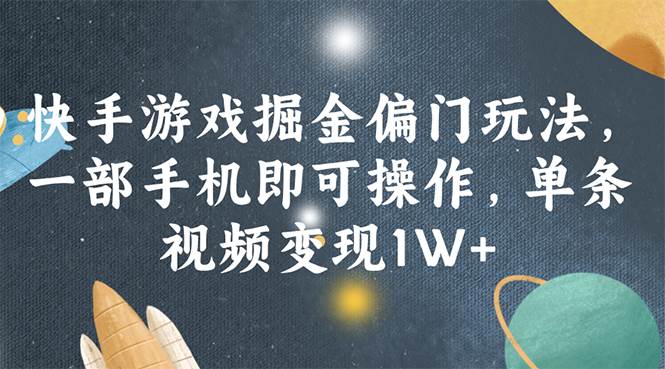 快手游戏掘金偏门玩法，一部手机即可操作，单条视频变现1W+